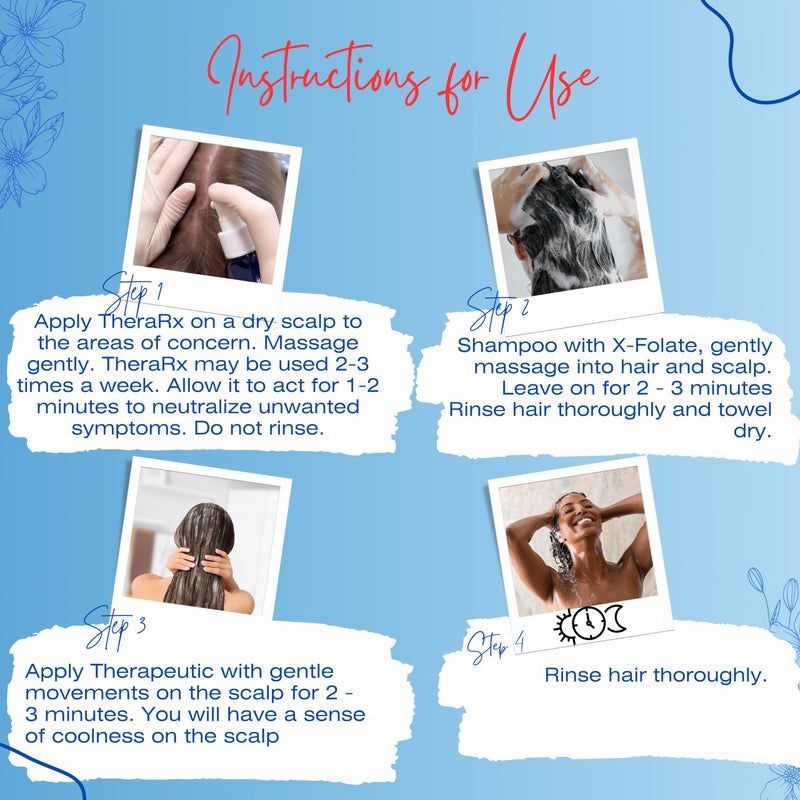 Instructions for Use

Step 1

Apply TheraRx on a dry scalp to the areas of concern. Massage gently. TheraRx may be used 2-3 times a week. Allow it to act for 1-2 minutes to neutralize unwanted symptoms. Do not rinse.

Step 2

Shampoo with X-Folate, gently massage into hair and scalp. Leave on for 2 - 3 minutes Rinse hair thoroughly and towel dry.

Step 3

Apply Therapeutic with gentle movements on the scalp for 2 - 3 minutes. You will have a sense of coolness on the scalp

Step 4

Rinse hair thoroughly.